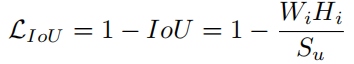 $\mathcal{L}_{IoU} = 1 - IoU = 1 - \frac{W_i H_i}{S_u}$